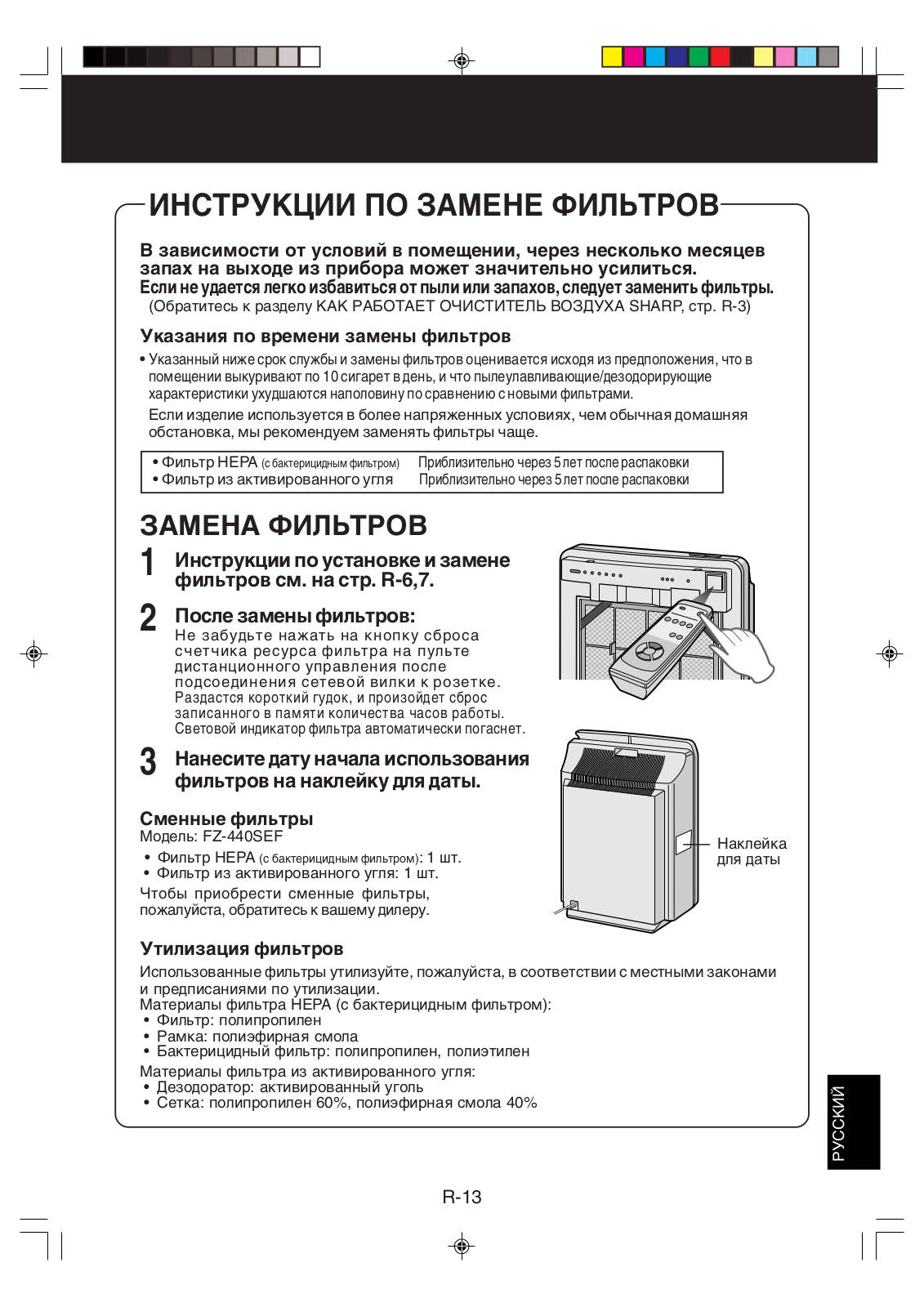 ИНСТРУКЦИИ ПО ЗАМЕНЕ ФИЛЬТРОВ

В зависимости от условий в помещении, через несколько месяцев запах на выходе из прибора может значительно усилиться.
Если не удается легко избавиться от пыли или запахов, следует заменить фильтры.
(Обратитесь к разделу КАК РАБОТАЕТ ОЧИСТИТЕЛЬ ВОЗДУХА SHARP, стр. R-3)

Указания по времени замены фильтров

• Указанный ниже срок службы и замены фильтров оценивается исходя из предположения, что в помещении выкуривают по 10 сигарет в день, и что пылеулавливающие/дезодорирующие характеристики ухудшаются наполовину по сравнению с новыми фильтрами.
Если изделие используется в более напряженных условиях, чем обычная домашняя обстановка, мы рекомендуем заменять фильтры чаще.

| • Фильтр HEPA (с бактерицидным фильтром) | Приблизительно через 5 лет после распаковки |
|---|---|
| • Фильтр из активированного угля | Приблизительно через 5 лет после распаковки |

ЗАМЕНА ФИЛЬТРОВ

1 Инструкции по установке и замене фильтров см. на стр. R-6,7.

2 После замены фильтров:
Не забудьте нажать на кнопку сброса счетчика ресурса фильтра на пульте дистанционного управления после подсоединения сетевой вилки к розетке.
Раздастся короткий гудок, и произойдет сброс записанного в памяти количества часов работы. Световой индикатор фильтра автоматически погаснет.

3 Нанесите дату начала использования фильтров на наклейку для даты.

Наклейка для даты

Сменные фильтры
Модель: FZ-440SEF
• Фильтр HEPA (с бактерицидным фильтром): 1 шт.
• Фильтр из активированного угля: 1 шт.
Чтобы приобрести сменные фильтры, пожалуйста, обратитесь к вашему дилеру.

Утилизация фильтров
Использованные фильтры утилизуйте, пожалуйста, в соответствии с местными законами и предписаниями по утилизации.
Материалы фильтра HEPA (с бактерицидным фильтром):
• Фильтр: полипропилен
• Рамка: полиэфирная смола
• Бактерицидный фильтр: полипропилен, полиэтилен
Материалы фильтра из активированного угля:
• Дезодоратор: активированный уголь
• Сетка: полипропилен 60%, полиэфирная смола 40%

РУССКИЙ

R-13